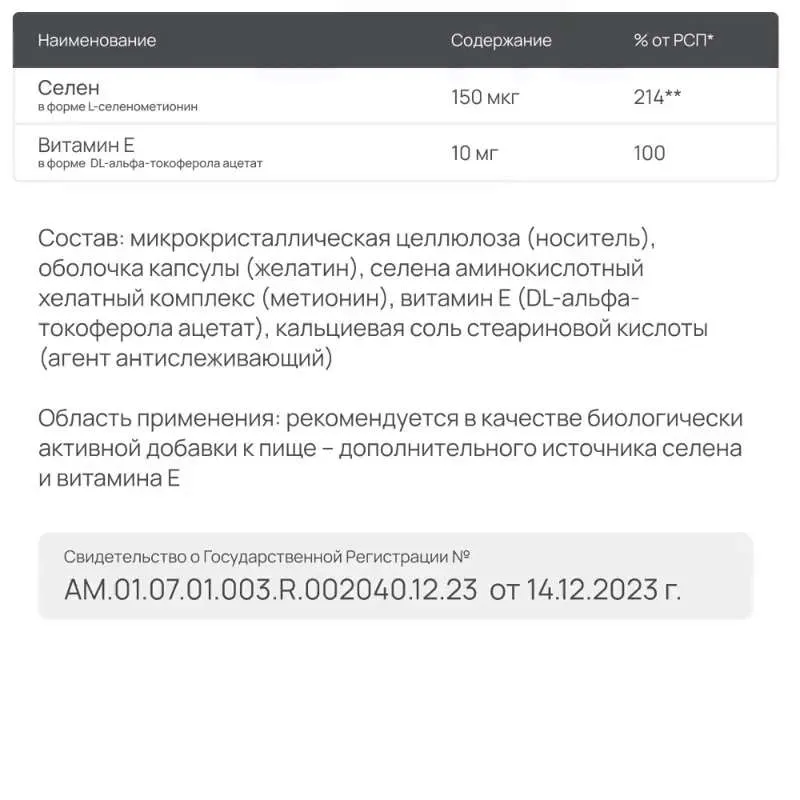 | Наименование | Содержание | % от РСП* |
|---|---|---|
| Селен в форме L-селенометионин | 150 мкг | 214** |
| Витамин Е в форме DL-альфа-токоферола ацетат | 10 мг | 100 |

Состав: микрокристаллическая целлюлоза (носитель), оболочка капсулы (желатин), селена аминокислотный хелатный комплекс (метионин), витамин Е (DL-альфа-токоферола ацетат), кальциевая соль стеариновой кислоты (агент антислеживающий)

Область применения: рекомендуется в качестве биологически активной добавки к пище – дополнительного источника селена и витамина Е

Свидетельство о Государственной Регистрации №
AM.01.07.01.003.R.002040.12.23 от 14.12.2023 г.